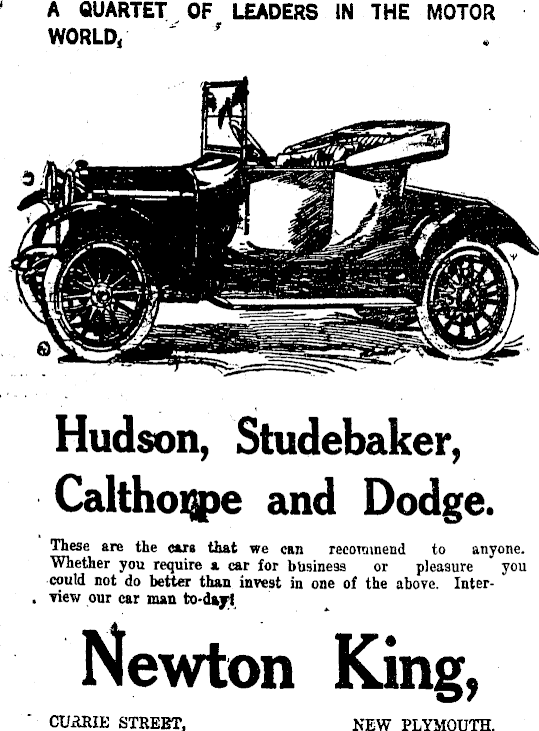 A QUARTET OF LEADERS IN THE MOTOR WORLD.

Hudson, Studebaker, Calthorpe and Dodge.

These are the cars that we can recommend to anyone. Whether you require a car for business or pleasure you could not do better than invest in one of the above. Interview our car man to-day!

Newton King,

CURRIE STREET, NEW PLYMOUTH.